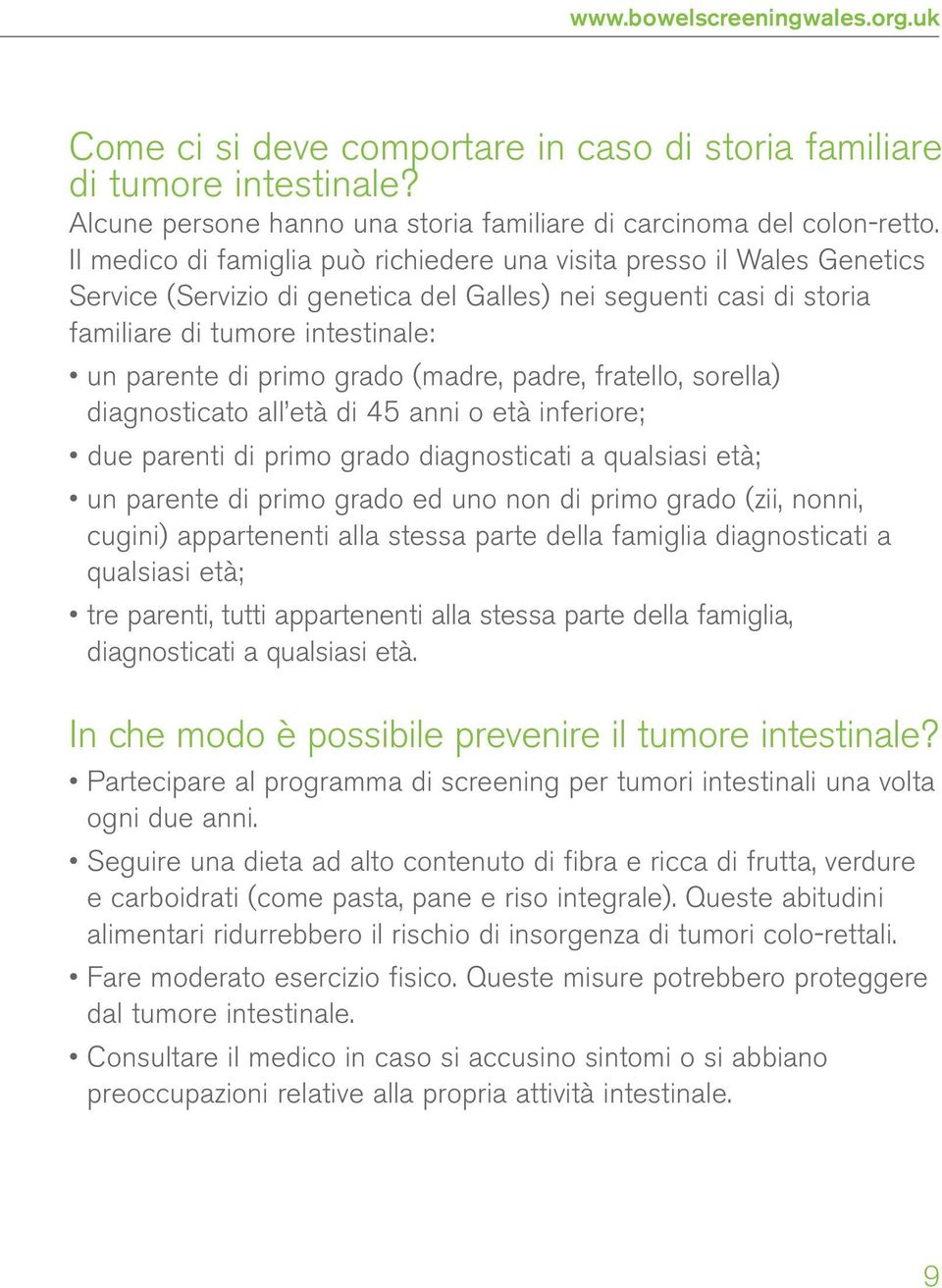 www.bowelscreeningwales.org.uk

Come ci si deve comportare in caso di storia familiare di tumore intestinale?

Alcune persone hanno una storia familiare di carcinoma del colon-retto. Il medico di famiglia può richiedere una visita presso il Wales Genetics Service (Servizio di genetica del Galles) nei seguenti casi di storia familiare di tumore intestinale:

• un parente di primo grado (madre, padre, fratello, sorella) diagnosticato all'età di 45 anni o età inferiore;

• due parenti di primo grado diagnosticati a qualsiasi età;

• un parente di primo grado ed uno non di primo grado (zii, nonni, cugini) appartenenti alla stessa parte della famiglia diagnosticati a qualsiasi età;

• tre parenti, tutti appartenenti alla stessa parte della famiglia, diagnosticati a qualsiasi età.

In che modo è possibile prevenire il tumore intestinale?

• Partecipare al programma di screening per tumori intestinali una volta ogni due anni.

• Seguire una dieta ad alto contenuto di fibra e ricca di frutta, verdure e carboidrati (come pasta, pane e riso integrale). Queste abitudini alimentari ridurrebbero il rischio di insorgenza di tumori colo-rettali.

• Fare moderato esercizio fisico. Queste misure potrebbero proteggere dal tumore intestinale.

• Consultare il medico in caso si accusino sintomi o si abbiano preoccupazioni relative alla propria attività intestinale.

9